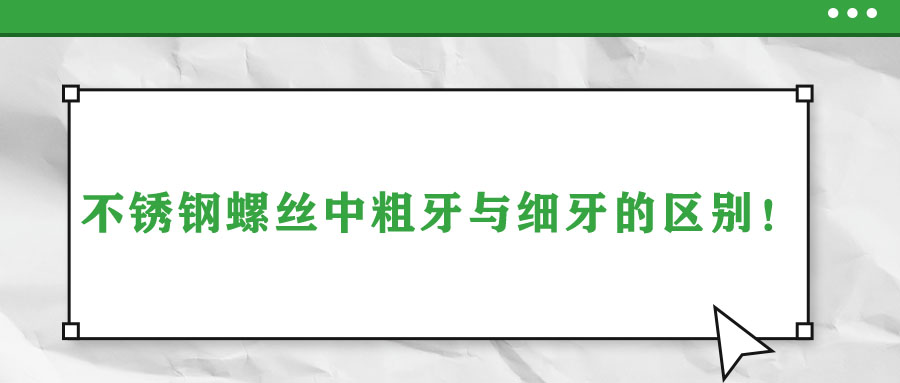 不锈钢螺丝中粗牙与细牙的区别！